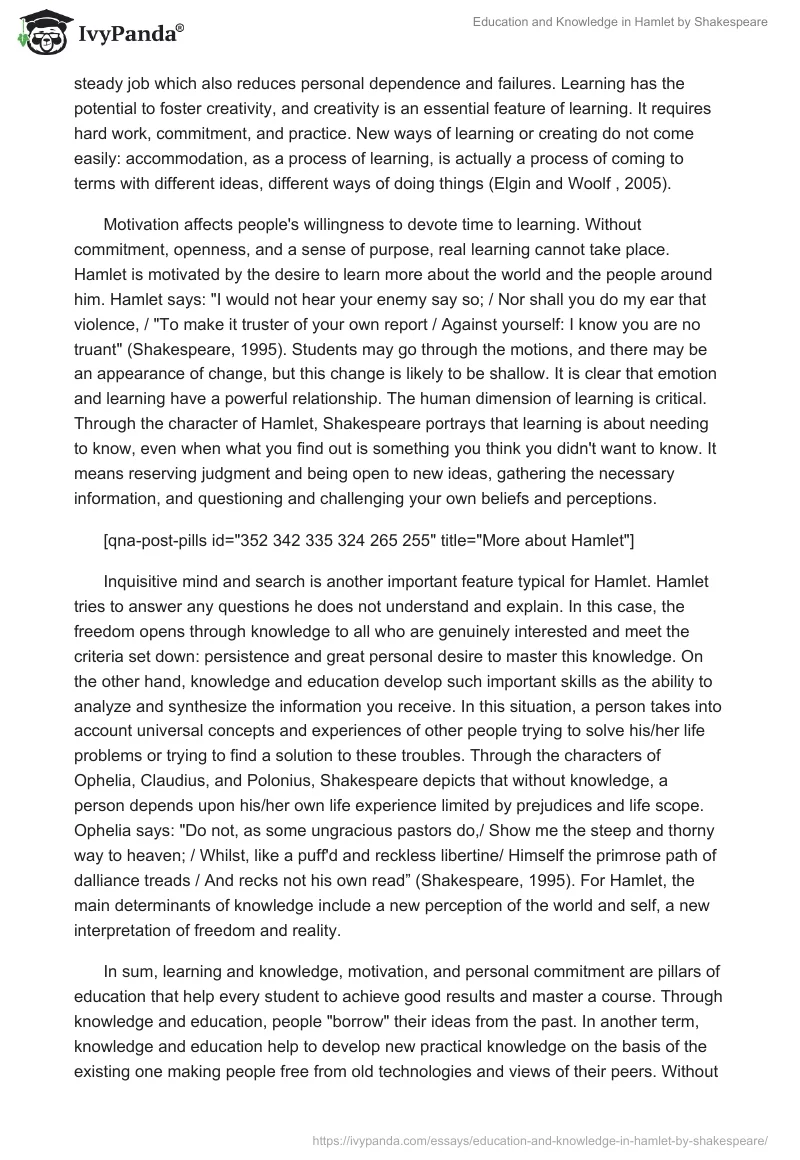 IvyPanda®

Education and Knowledge in Hamlet by Shakespeare

steady job which also reduces personal dependence and failures. Learning has the potential to foster creativity, and creativity is an essential feature of learning. It requires hard work, commitment, and practice. New ways of learning or creating do not come easily: accommodation, as a process of learning, is actually a process of coming to terms with different ideas, different ways of doing things (Elgin and Woolf , 2005).

Motivation affects people's willingness to devote time to learning. Without commitment, openness, and a sense of purpose, real learning cannot take place. Hamlet is motivated by the desire to learn more about the world and the people around him. Hamlet says: "I would not hear your enemy say so; / Nor shall you do my ear that violence, / "To make it truster of your own report / Against yourself: I know you are no truant" (Shakespeare, 1995). Students may go through the motions, and there may be an appearance of change, but this change is likely to be shallow. It is clear that emotion and learning have a powerful relationship. The human dimension of learning is critical. Through the character of Hamlet, Shakespeare portrays that learning is about needing to know, even when what you find out is something you think you didn't want to know. It means reserving judgment and being open to new ideas, gathering the necessary information, and questioning and challenging your own beliefs and perceptions.

[qna-post-pills id="352 342 335 324 265 255" title="More about Hamlet"]

Inquisitive mind and search is another important feature typical for Hamlet. Hamlet tries to answer any questions he does not understand and explain. In this case, the freedom opens through knowledge to all who are genuinely interested and meet the criteria set down: persistence and great personal desire to master this knowledge. On the other hand, knowledge and education develop such important skills as the ability to analyze and synthesize the information you receive. In this situation, a person takes into account universal concepts and experiences of other people trying to solve his/her life problems or trying to find a solution to these troubles. Through the characters of Ophelia, Claudius, and Polonius, Shakespeare depicts that without knowledge, a person depends upon his/her own life experience limited by prejudices and life scope. Ophelia says: "Do not, as some ungracious pastors do,/ Show me the steep and thorny way to heaven; / Whilst, like a puff'd and reckless libertine/ Himself the primrose path of dalliance treads / And recks not his own read” (Shakespeare, 1995). For Hamlet, the main determinants of knowledge include a new perception of the world and self, a new interpretation of freedom and reality.

In sum, learning and knowledge, motivation, and personal commitment are pillars of education that help every student to achieve good results and master a course. Through knowledge and education, people "borrow" their ideas from the past. In another term, knowledge and education help to develop new practical knowledge on the basis of the existing one making people free from old technologies and views of their peers. Without

https://ivypanda.com/essays/education-and-knowledge-in-hamlet-by-shakespeare/